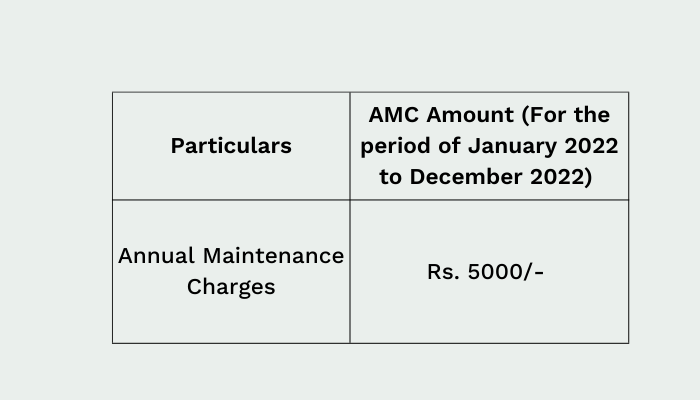 | Particulars | AMC Amount (For the period of January 2022 to December 2022) |
|---|---|
| Annual Maintenance Charges | Rs. 5000/- |